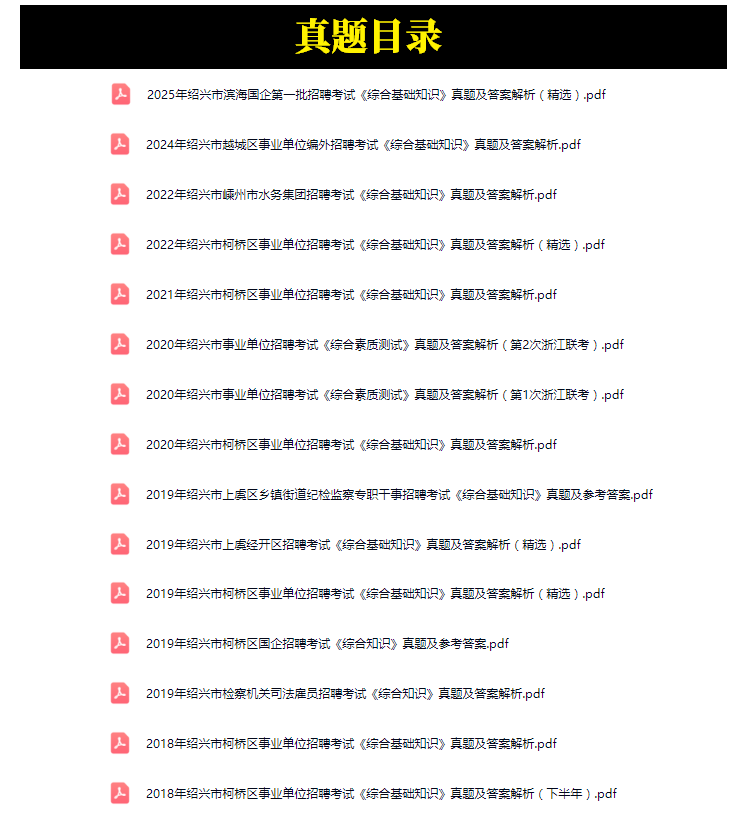 真题目录

2025年绍兴市滨海国企第一批招聘考试《综合基础知识》真题及答案解析（精选）.pdf

2024年绍兴市越城区事业单位编外招聘考试《综合基础知识》真题及答案解析.pdf

2022年绍兴市嵊州市水务集团招聘考试《综合基础知识》真题及答案解析.pdf

2022年绍兴市柯桥区事业单位招聘考试《综合基础知识》真题及答案解析（精选）.pdf

2021年绍兴市柯桥区事业单位招聘考试《综合基础知识》真题及答案解析.pdf

2020年绍兴市事业单位招聘考试《综合素质测试》真题及答案解析（第2次浙江联考）.pdf

2020年绍兴市事业单位招聘考试《综合素质测试》真题及答案解析（第1次浙江联考）.pdf

2020年绍兴市柯桥区事业单位招聘考试《综合基础知识》真题及答案解析.pdf

2019年绍兴市上虞区乡镇街道纪检监察专职干事招聘考试《综合基础知识》真题及参考答案.pdf

2019年绍兴市上虞经开区招聘考试《综合基础知识》真题及答案解析（精选）.pdf

2019年绍兴市柯桥区事业单位招聘考试《综合基础知识》真题及答案解析（精选）.pdf

2019年绍兴市柯桥区国企招聘考试《综合知识》真题及参考答案.pdf

2019年绍兴市检察机关司法雇员招聘考试《综合知识》真题及答案解析.pdf

2018年绍兴市柯桥区事业单位招聘考试《综合基础知识》真题及答案解析.pdf

2018年绍兴市柯桥区事业单位招聘考试《综合基础知识》真题及答案解析（下半年）.pdf